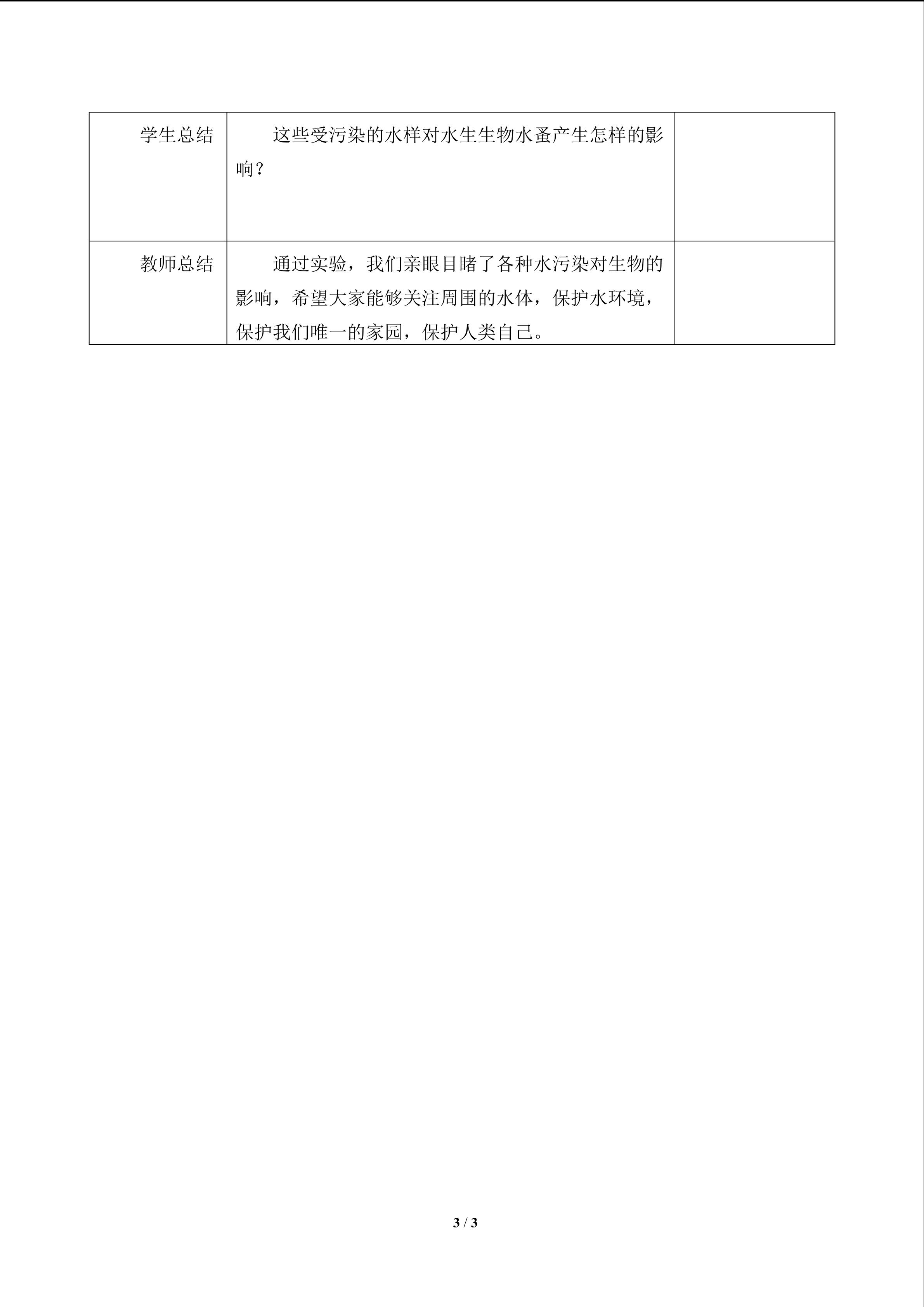 | 学生总结 | 这些受污染的水样对水生生物水蚤产生怎样的影响？ |  |
|---|---|---|
| 教师总结 | 通过实验，我们亲眼目睹了各种水污染对生物的影响，希望大家能够关注周围的水体，保护水环境，保护我们唯一的家园，保护人类自己。 |  |

3 / 3